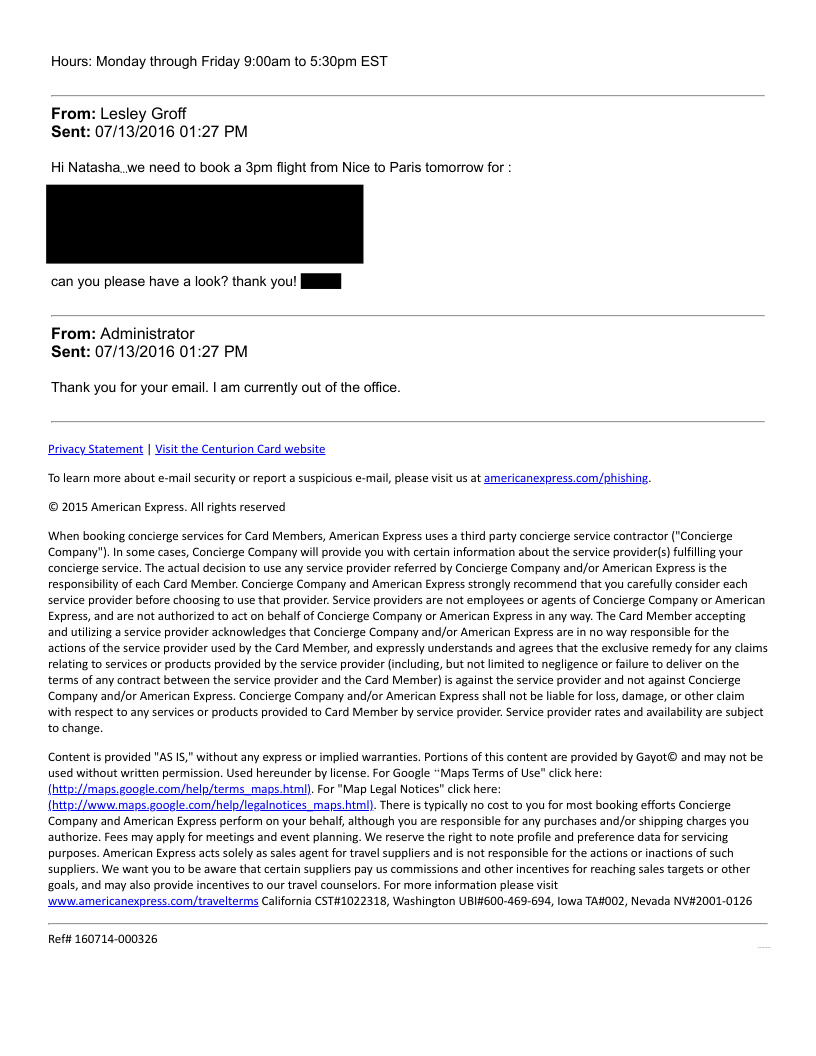 Hours: Monday through Friday 9:00am to 5:30pm EST

**From:** Lesley Groff
**Sent:** 07/13/2016 01:27 PM

Hi Natasha...we need to book a 3pm flight from Nice to Paris tomorrow for :

can you please have a look? thank you!

**From:** Administrator
**Sent:** 07/13/2016 01:27 PM

Thank you for your email. I am currently out of the office.

Privacy Statement | Visit the Centurion Card website

To learn more about e-mail security or report a suspicious e-mail, please visit us at americanexpress.com/phishing.

© 2015 American Express. All rights reserved

When booking concierge services for Card Members, American Express uses a third party concierge service contractor ("Concierge Company"). In some cases, Concierge Company will provide you with certain information about the service provider(s) fulfilling your concierge service. The actual decision to use any service provider referred by Concierge Company and/or American Express is the responsibility of each Card Member. Concierge Company and American Express strongly recommend that you carefully consider each service provider before choosing to use that provider. Service providers are not employees or agents of Concierge Company or American Express, and are not authorized to act on behalf of Concierge Company or American Express in any way. The Card Member accepting and utilizing a service provider acknowledges that Concierge Company and/or American Express are in no way responsible for the actions of the service provider used by the Card Member, and expressly understands and agrees that the exclusive remedy for any claims relating to services or products provided by the service provider (including, but not limited to negligence or failure to deliver on the terms of any contract between the service provider and the Card Member) is against the service provider and not against Concierge Company and/or American Express. Concierge Company and/or American Express shall not be liable for loss, damage, or other claim with respect to any services or products provided to Card Member by service provider. Service provider rates and availability are subject to change.

Content is provided "AS IS," without any express or implied warranties. Portions of this content are provided by Gayot© and may not be used without written permission. Used hereunder by license. For Google "Maps Terms of Use" click here: (http://maps.google.com/help/terms_maps.html). For "Map Legal Notices" click here: (http://www.maps.google.com/help/legalnotices_maps.html). There is typically no cost to you for most booking efforts Concierge Company and American Express perform on your behalf, although you are responsible for any purchases and/or shipping charges you authorize. Fees may apply for meetings and event planning. We reserve the right to note profile and preference data for servicing purposes. American Express acts solely as sales agent for travel suppliers and is not responsible for the actions or inactions of such suppliers. We want you to be aware that certain suppliers pay us commissions and other incentives for reaching sales targets or other goals, and may also provide incentives to our travel counselors. For more information please visit www.americanexpress.com/travelterms California CST#1022318, Washington UBI#600-469-694, Iowa TA#002, Nevada NV#2001-0126

Ref# 160714-000326